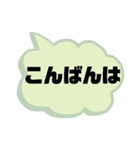 こんばんは